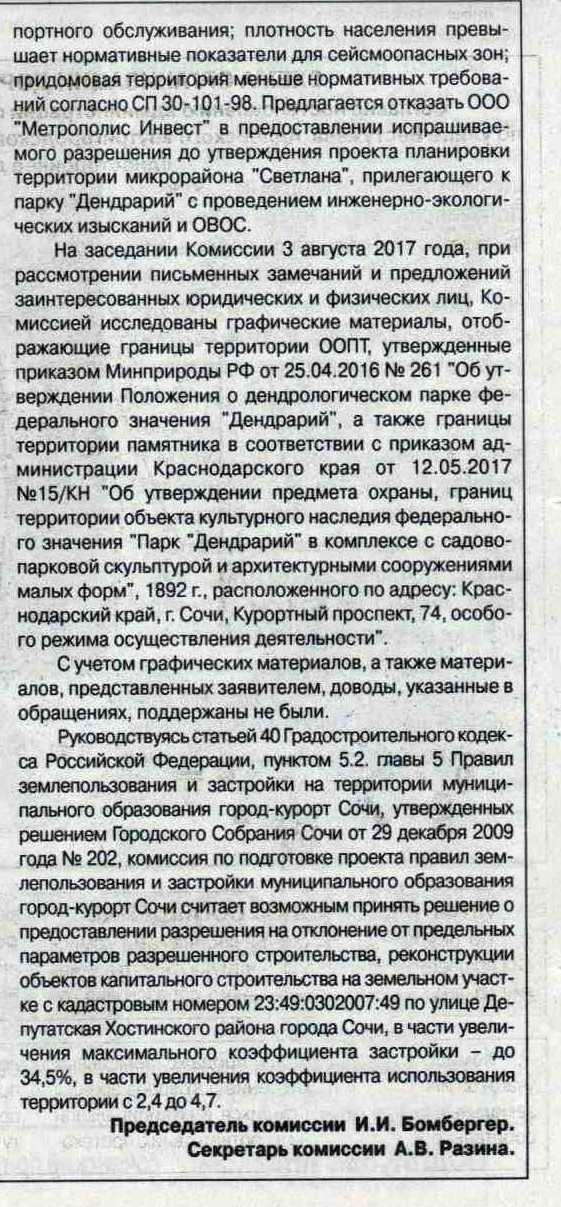 портного обслуживания; плотность населения превышает нормативные показатели для сейсмоопасных зон; придомовая территория меньше нормативных требований согласно СП 30-101-98. Предлагается отказать ООО "Метрополис Инвест" в предоставлении испрашиваемого разрешения до утверждения проекта планировки территории микрорайона "Светлана", прилегающего к парку "Дендрарий" с проведением инженерно-экологических изысканий и ОВОС.

На заседании Комиссии 3 августа 2017 года, при рассмотрении письменных замечаний и предложений заинтересованных юридических и физических лиц, Комиссией исследованы графические материалы, отображающие границы территории ООПТ, утвержденные приказом Минприроды РФ от 25.04.2016 № 261 "Об утверждении Положения о дендрологическом парке федерального значения "Дендрарий", а также границы территории памятника в соответствии с приказом администрации Краснодарского края от 12.05.2017 №15/КН "Об утверждении предмета охраны, границ территории объекта культурного наследия федерального значения "Парк "Дендрарий" в комплексе с садово-парковой скульптурой и архитектурными сооружениями малых форм", 1892 г., расположенного по адресу: Краснодарский край, г. Сочи, Курортный проспект, 74, особого режима осуществления деятельности".

С учетом графических материалов, а также материалов, представленных заявителем, доводы, указанные в обращениях, поддержаны не были.

Руководствуясь статьей 40 Градостроительного кодекса Российской Федерации, пунктом 5.2. главы 5 Правил землепользования и застройки на территории муниципального образования город-курорт Сочи, утвержденных решением Городского Собрания Сочи от 29 декабря 2009 года № 202, комиссия по подготовке проекта правил землепользования и застройки муниципального образования город-курорт Сочи считает возможным принять решение о предоставлении разрешения на отклонение от предельных параметров разрешенного строительства, реконструкции объектов капитального строительства на земельном участке с кадастровым номером 23:49:0302007:49 по улице Депутатская Хостинского района города Сочи, в части увеличения максимального коэффициента застройки – до 34,5%, в части увеличения коэффициента использования территории с 2,4 до 4,7.

Председатель комиссии И.И. Бомбергер.
Секретарь комиссии А.В. Разина.